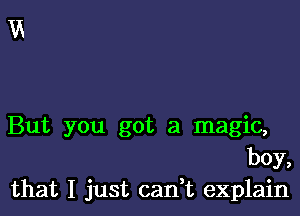 W

But you got a magic, boy, that I just can't explain